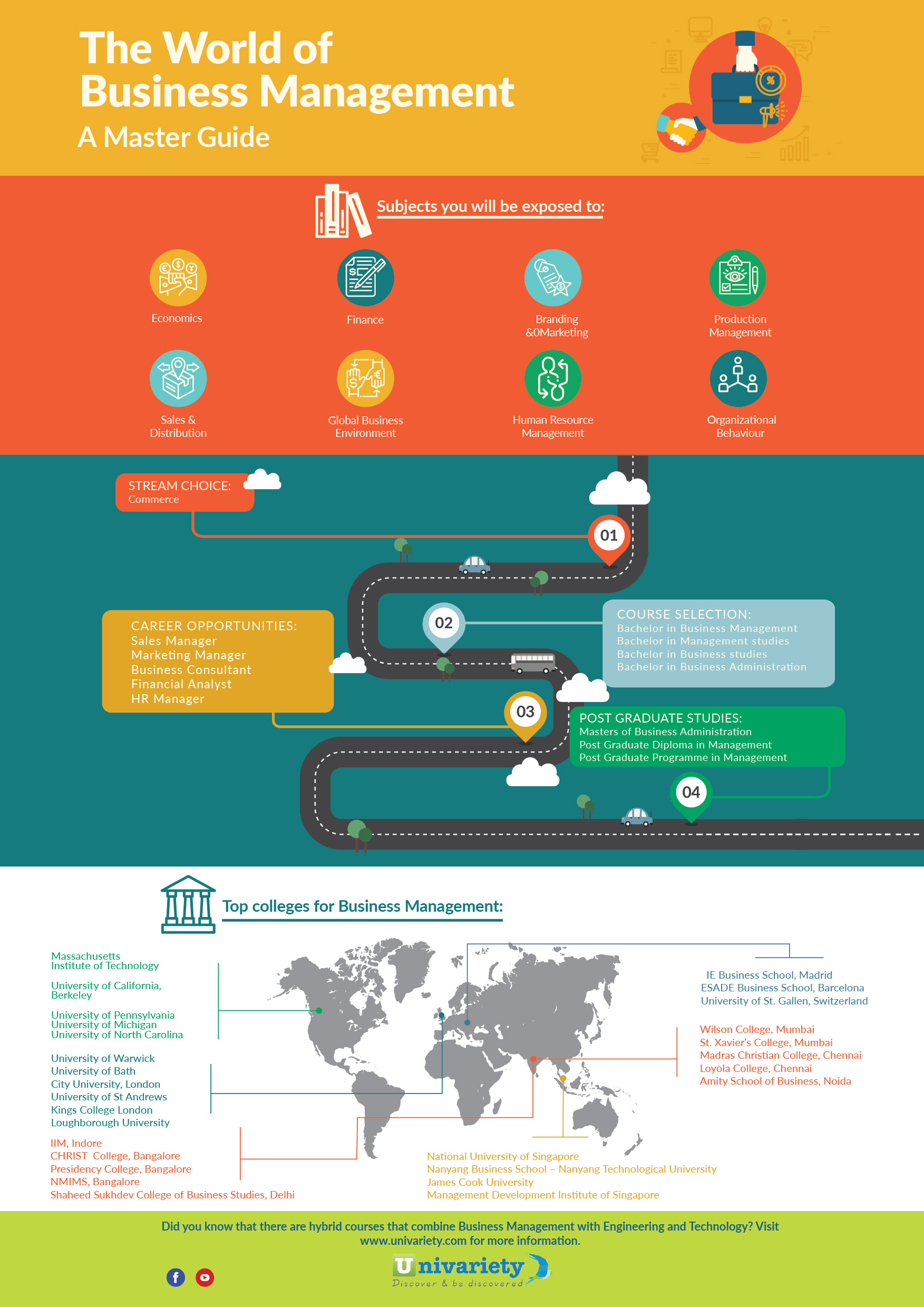 The World of Business Management
A Master Guide

Subjects you will be exposed to:

Economics

Finance

Branding &0Marketing

Production Management

Sales & Distribution

Global Business Environment

Human Resource Management

Organizational Behaviour

STREAM CHOICE:
Commerce

01

02

COURSE SELECTION:
Bachelor in Business Management
Bachelor in Management studies
Bachelor in Business studies
Bachelor in Business Administration

CAREER OPPORTUNITIES:
Sales Manager
Marketing Manager
Business Consultant
Financial Analyst
HR Manager

03

POST GRADUATE STUDIES:
Masters of Business Administration
Post Graduate Diploma in Management
Post Graduate Programme in Management

04

Top colleges for Business Management:

Massachusetts Institute of Technology

University of California, Berkeley

University of Pennsylvania
University of Michigan
University of North Carolina

University of Warwick
University of Bath
City University, London
University of St Andrews
Kings College London
Loughborough University

IIM, Indore
CHRIST College, Bangalore
Presidency College, Bangalore
NMIMS, Bangalore
Shaheed Sukhdev College of Business Studies, Delhi

IE Business School, Madrid
ESADE Business School, Barcelona
University of St. Gallen, Switzerland

Wilson College, Mumbai
St. Xavier's College, Mumbai
Madras Christian College, Chennai
Loyola College, Chennai
Amity School of Business, Noida

National University of Singapore
Nanyang Business School – Nanyang Technological University
James Cook University
Management Development Institute of Singapore

Did you know that there are hybrid courses that combine Business Management with Engineering and Technology? Visit www.univariety.com for more information.

Univariety
Discover & be discovered